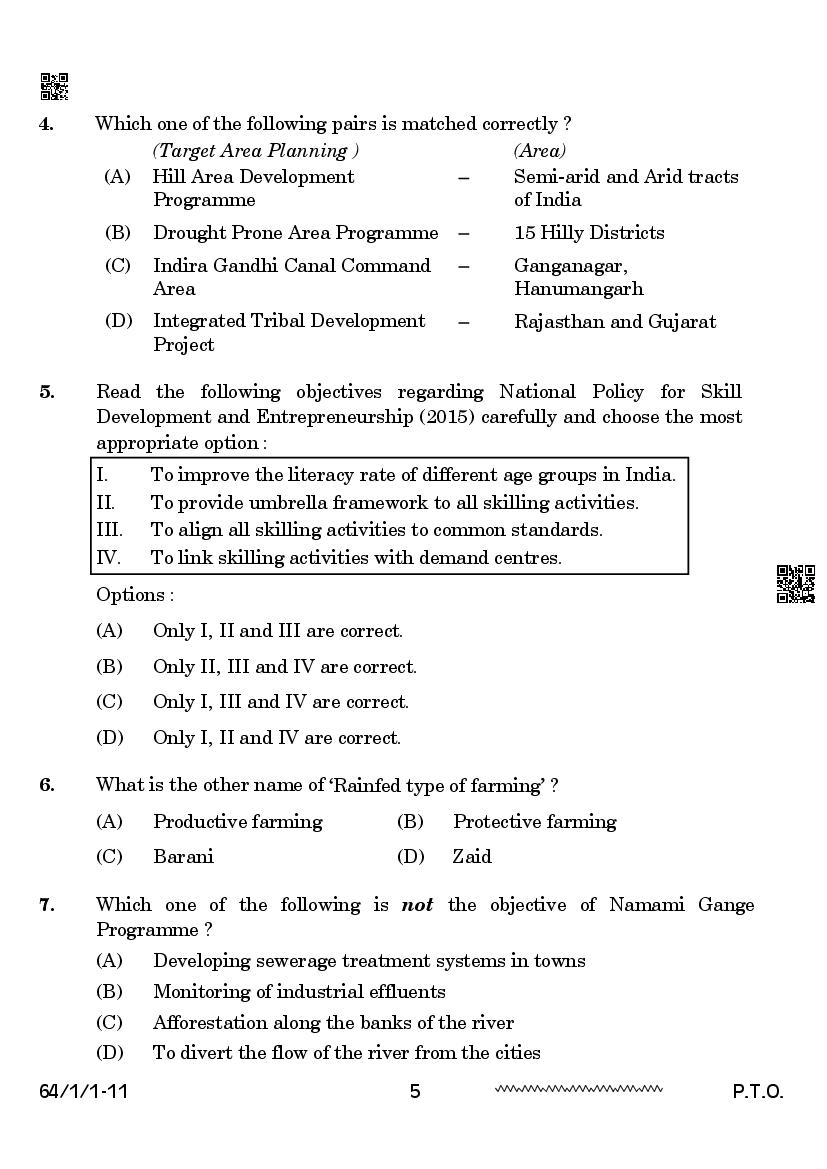 4. Which one of the following pairs is matched correctly ?

(Target Area Planning ) (Area)

(A) Hill Area Development Programme – Semi-arid and Arid tracts of India

(B) Drought Prone Area Programme – 15 Hilly Districts

(C) Indira Gandhi Canal Command Area – Ganganagar, Hanumangarh

(D) Integrated Tribal Development Project – Rajasthan and Gujarat

5. Read the following objectives regarding National Policy for Skill Development and Entrepreneurship (2015) carefully and choose the most appropriate option :

I. To improve the literacy rate of different age groups in India.
II. To provide umbrella framework to all skilling activities.
III. To align all skilling activities to common standards.
IV. To link skilling activities with demand centres.

Options :

(A) Only I, II and III are correct.

(B) Only II, III and IV are correct.

(C) Only I, III and IV are correct.

(D) Only I, II and IV are correct.

6. What is the other name of 'Rainfed type of farming' ?

(A) Productive farming (B) Protective farming

(C) Barani (D) Zaid

7. Which one of the following is not the objective of Namami Gange Programme ?

(A) Developing sewerage treatment systems in towns

(B) Monitoring of industrial effluents

(C) Afforestation along the banks of the river

(D) To divert the flow of the river from the cities

64/1/1-11 5 P.T.O.